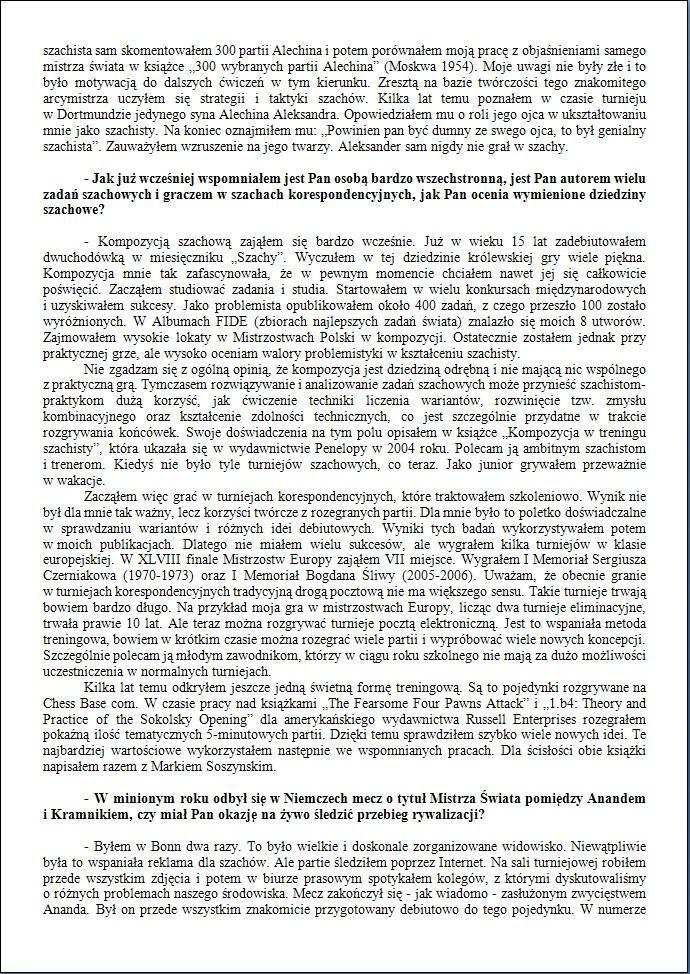 szachista sam skomentowałem 300 partii Alechina i potem porównałem moją pracę z objaśnieniami samego mistrza świata w książce „300 wybranych partii Alechina" (Moskwa 1954). Moje uwagi nie były złe i to było motywacją do dalszych ćwiczeń w tym kierunku. Zresztą na bazie twórczości tego znakomitego arcymistrza uczyłem się strategii i taktyki szachów. Kilka lat temu poznałem w czasie turnieju w Dortmundzie jedynego syna Alechina Aleksandra. Opowiedziałem mu o roli jego ojca w ukształtowaniu mnie jako szachisty. Na koniec oznajmiłem mu: „Powinien pan być dumny ze swego ojca, to był genialny szachista". Zauważyłem wzruszenie na jego twarzy. Aleksander sam nigdy nie grał w szachy.

- Jak już wcześniej wspomniałem jest Pan osobą bardzo wszechstronną, jest Pan autorem wielu zadań szachowych i graczem w szachach korespondencyjnych, jak Pan ocenia wymienione dziedziny szachowe?

- Kompozycją szachową zająłem się bardzo wcześnie. Już w wieku 15 lat zadebiutowałem dwuchodówką w miesięczniku „Szachy". Wyczułem w tej dziedzinie królewskiej gry wiele piękna. Kompozycja mnie tak zafascynowała, że w pewnym momencie chciałem nawet jej się całkowicie poświęcić. Zacząłem studiować zadania i studia. Startowałem w wielu konkursach międzynarodowych i uzyskiwałem sukcesy. Jako problemista opublikowałem około 400 zadań, z czego przeszło 100 zostało wyróżnionych. W Albumach FIDE (zbiorach najlepszych zadań świata) znalazło się moich 8 utworów. Zajmowałem wysokie lokaty w Mistrzostwach Polski w kompozycji. Ostatecznie zostałem jednak przy praktycznej grze, ale wysoko oceniam walory problemistyki w kształceniu szachisty.

Nie zgadzam się z ogólną opinią, że kompozycja jest dziedziną odrębną i nie mającą nic wspólnego z praktyczną grą. Tymczasem rozwiązywanie i analizowanie zadań szachowych może przynieść szachistom-praktykom dużą korzyść, jak ćwiczenie techniki liczenia wariantów, rozwinięcie tzw. zmysłu kombinacyjnego oraz kształcenie zdolności technicznych, co jest szczególnie przydatne w trakcie rozgrywania końcówek. Swoje doświadczenia na tym polu opisałem w książce „Kompozycja w treningu szachisty", która ukazała się w wydawnictwie Penelopy w 2004 roku. Polecam ją ambitnym szachistom i trenerom. Kiedyś nie było tyle turniejów szachowych, co teraz. Jako junior grywałem przeważnie w wakacje.

Zacząłem więc grać w turniejach korespondencyjnych, które traktowałem szkoleniowo. Wynik nie był dla mnie tak ważny, lecz korzyści twórcze z rozegranych partii. Dla mnie było to poletko doświadczalne w sprawdzaniu wariantów i różnych idei debiutowych. Wyniki tych badań wykorzystywałem potem w moich publikacjach. Dlatego nie miałem wielu sukcesów, ale wygrałem kilka turniejów w klasie europejskiej. W XLVIII finale Mistrzostw Europy zająłem VII miejsce. Wygrałem I Memoriał Sergiusza Czerniakowa (1970-1973) oraz I Memoriał Bogdana Śliwy (2005-2006). Uważam, że obecnie granie w turniejach korespondencyjnych tradycyjną drogą pocztową nie ma większego sensu. Takie turnieje trwają bowiem bardzo długo. Na przykład moja gra w mistrzostwach Europy, licząc dwa turnieje eliminacyjne, trwała prawie 10 lat. Ale teraz można rozgrywać turnieje pocztą elektroniczną. Jest to wspaniała metoda treningowa, bowiem w krótkim czasie można rozegrać wiele partii i wypróbować wiele nowych koncepcji. Szczególnie polecam ją młodym zawodnikom, którzy w ciągu roku szkolnego nie mają za dużo możliwości uczestniczenia w normalnych turniejach.

Kilka lat temu odkryłem jeszcze jedną świetną formę treningową. Są to pojedynki rozgrywane na Chess Base com. W czasie pracy nad książkami „The Fearsome Four Pawns Attack" i „1.b4: Theory and Practice of the Sokolsky Opening" dla amerykańskiego wydawnictwa Russell Enterprises rozegrałem pokaźną ilość tematycznych 5-minutowych partii. Dzięki temu sprawdziłem szybko wiele nowych idei. Te najbardziej wartościowe wykorzystałem następnie we wspomnianych pracach. Dla ścisłości obie książki napisałem razem z Markiem Soszynskim.

- W minionym roku odbył się w Niemczech mecz o tytuł Mistrza Świata pomiędzy Anandem i Kramnikiem, czy miał Pan okazję na żywo śledzić przebieg rywalizacji?

- Byłem w Bonn dwa razy. To było wielkie i doskonale zorganizowane widowisko. Niewątpliwie była to wspaniała reklama dla szachów. Ale partie śledziłem poprzez Internet. Na sali turniejowej robiłem przede wszystkim zdjęcia i potem w biurze prasowym spotykałem kolegów, z którymi dyskutowaliśmy o różnych problemach naszego środowiska. Mecz zakończył się - jak wiadomo - zasłużonym zwycięstwem Ananda. Był on przede wszystkim znakomicie przygotowany debiutowo do tego pojedynku. W numerze